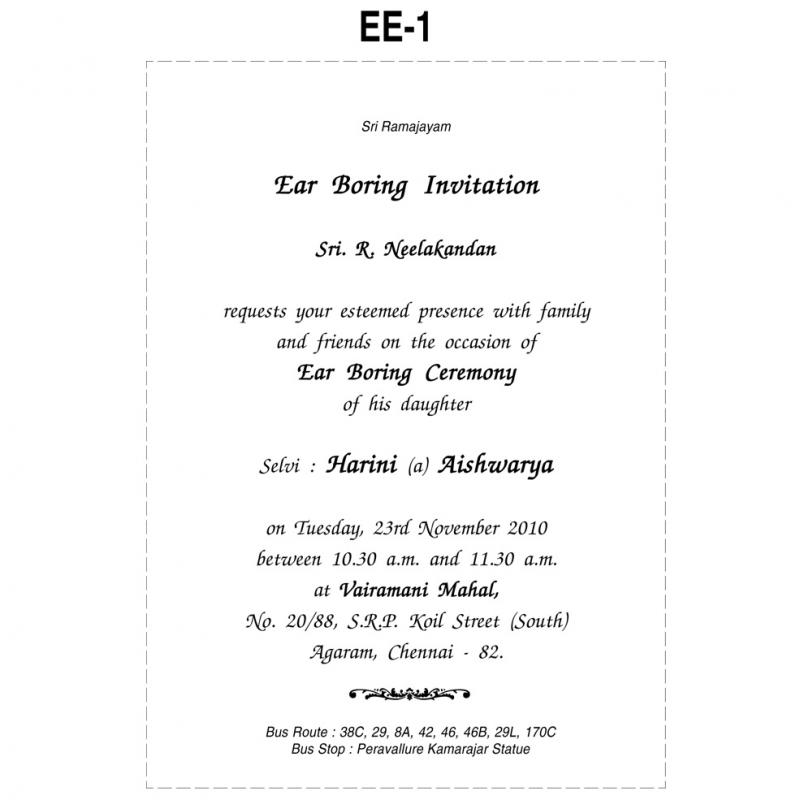 EE-1

Sri Ramajayam

Ear Boring Invitation

Sri. R. Neelakandan

requests your esteemed presence with family and friends on the occasion of
Ear Boring Ceremony
of his daughter

Selvi : Harini (a) Aishwarya

on Tuesday, 23rd November 2010
between 10.30 a.m. and 11.30 a.m.
at Vairamani Mahal,
No. 20/88, S.R.P. Koil Street (South)
Agaram, Chennai - 82.

Bus Route : 38C, 29, 8A, 42, 46, 46B, 29L, 170C
Bus Stop : Peravallure Kamarajar Statue